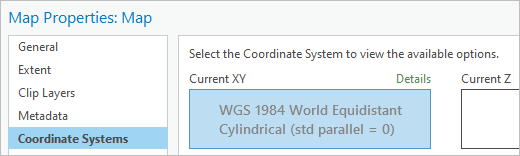 Map Properties: Map

General
Extent
Clip Layers
Metadata
Coordinate Systems

Select the Coordinate System to view the available options.

Current XY

Details

WGS 1984 World Equidistant Cylindrical (std parallel = 0)

Current Z